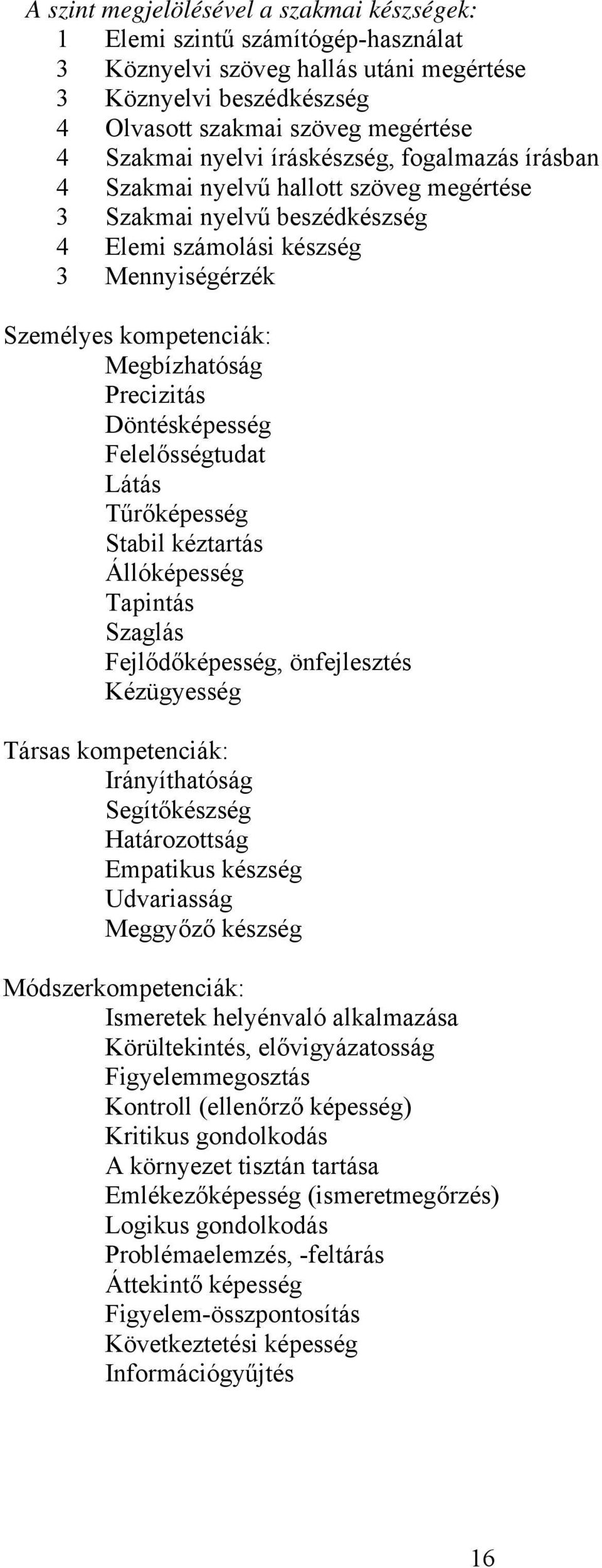 A szint megjelölésével a szakmai készségek:
1 Elemi szintű számítógép-használat
3 Köznyelvi szöveg hallás utáni megértése
3 Köznyelvi beszédkészség
4 Olvasott szakmai szöveg megértése
4 Szakmai nyelvi íráskészség, fogalmazás írásban
4 Szakmai nyelvű hallott szöveg megértése
3 Szakmai nyelvű beszédkészség
4 Elemi számolási készség
3 Mennyiségérzék

Személyes kompetenciák:
Megbízhatóság
Precizitás
Döntésképesség
Felelősségtudat
Látás
Tűrőképesség
Stabil kéztartás
Állóképesség
Tapintás
Szaglás
Fejlődőképesség, önfejlesztés
Kézügyesség

Társas kompetenciák:
Irányíthatóság
Segítőkészség
Határozottság
Empatikus készség
Udvariasság
Meggyőző készség

Módszerkompetenciák:
Ismeretek helyénvaló alkalmazása
Körültekintés, elővigyázatosság
Figyelemmegosztás
Kontroll (ellenőrző képesség)
Kritikus gondolkodás
A környezet tisztán tartása
Emlékezőképesség (ismeretmegőrzés)
Logikus gondolkodás
Problémaelemzés, -feltárás
Áttekintő képesség
Figyelem-összpontosítás
Következtetési képesség
Információgyűjtés

16